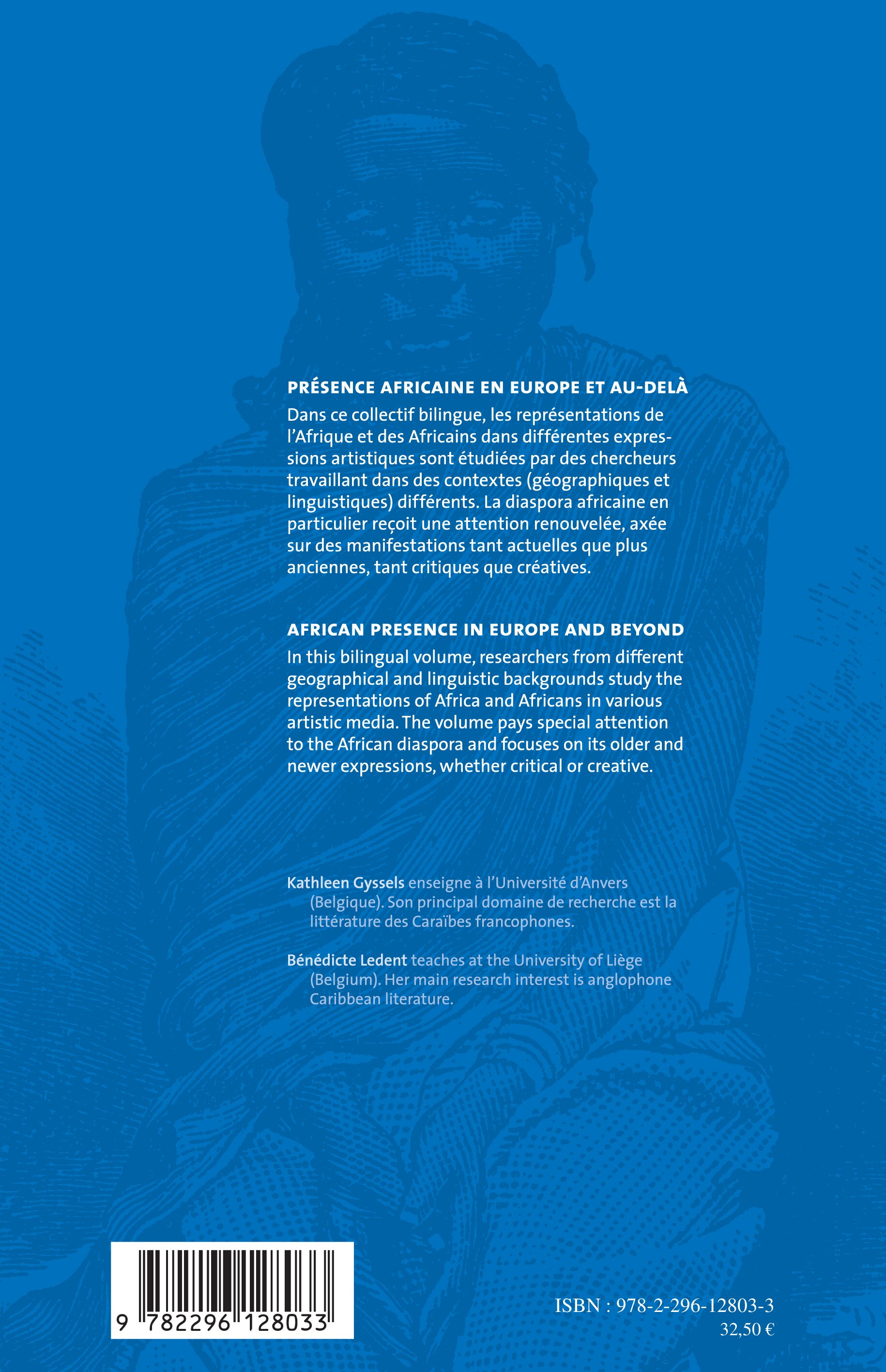 PRÉSENCE AFRICAINE EN EUROPE ET AU-DELÀ

Dans ce collectif bilingue, les représentations de l'Afrique et des Africains dans différentes expressions artistiques sont étudiées par des chercheurs travaillant dans des contextes (géographiques et linguistiques) différents. La diaspora africaine en particulier reçoit une attention renouvelée, axée sur des manifestations tant actuelles que plus anciennes, tant critiques que créatives.

AFRICAN PRESENCE IN EUROPE AND BEYOND

In this bilingual volume, researchers from different geographical and linguistic backgrounds study the representations of Africa and Africans in various artistic media. The volume pays special attention to the African diaspora and focuses on its older and newer expressions, whether critical or creative.

Kathleen Gyssels enseigne à l'Université d'Anvers (Belgique). Son principal domaine de recherche est la littérature des Caraïbes francophones.

Bénédicte Ledent teaches at the University of Liège (Belgium). Her main research interest is anglophone Caribbean literature.

9 782296 128033

ISBN : 978-2-296-12803-3
32,50 €